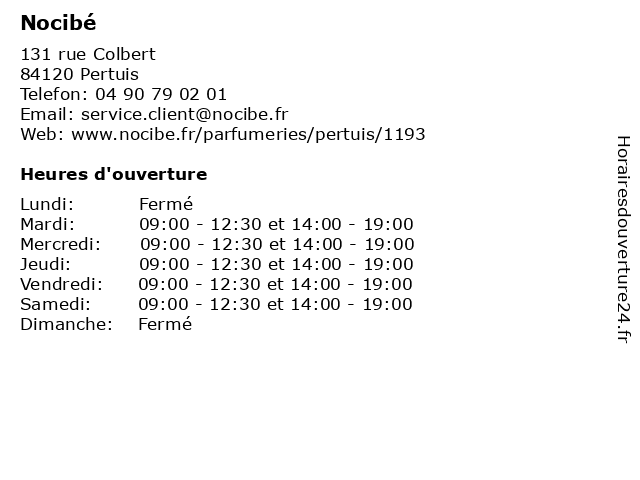 Nocibé

131 rue Colbert
84120 Pertuis
Telefon: 04 90 79 02 01
Email: service.client@nocibe.fr
Web: www.nocibe.fr/parfumeries/pertuis/1193

Heures d'ouverture

| | |
|---|---|
| Lundi: | Fermé |
| Mardi: | 09:00 - 12:30 et 14:00 - 19:00 |
| Mercredi: | 09:00 - 12:30 et 14:00 - 19:00 |
| Jeudi: | 09:00 - 12:30 et 14:00 - 19:00 |
| Vendredi: | 09:00 - 12:30 et 14:00 - 19:00 |
| Samedi: | 09:00 - 12:30 et 14:00 - 19:00 |
| Dimanche: | Fermé |

Horairesdouverture24.fr